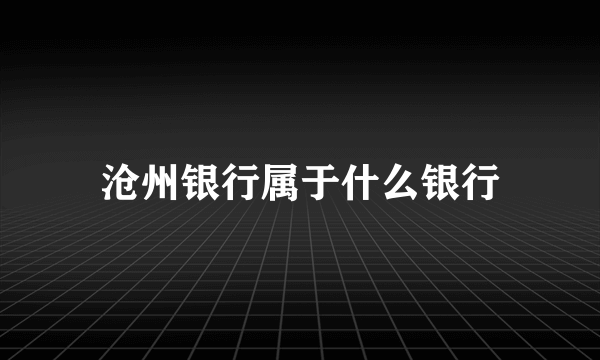 沧州银行属于什么银行